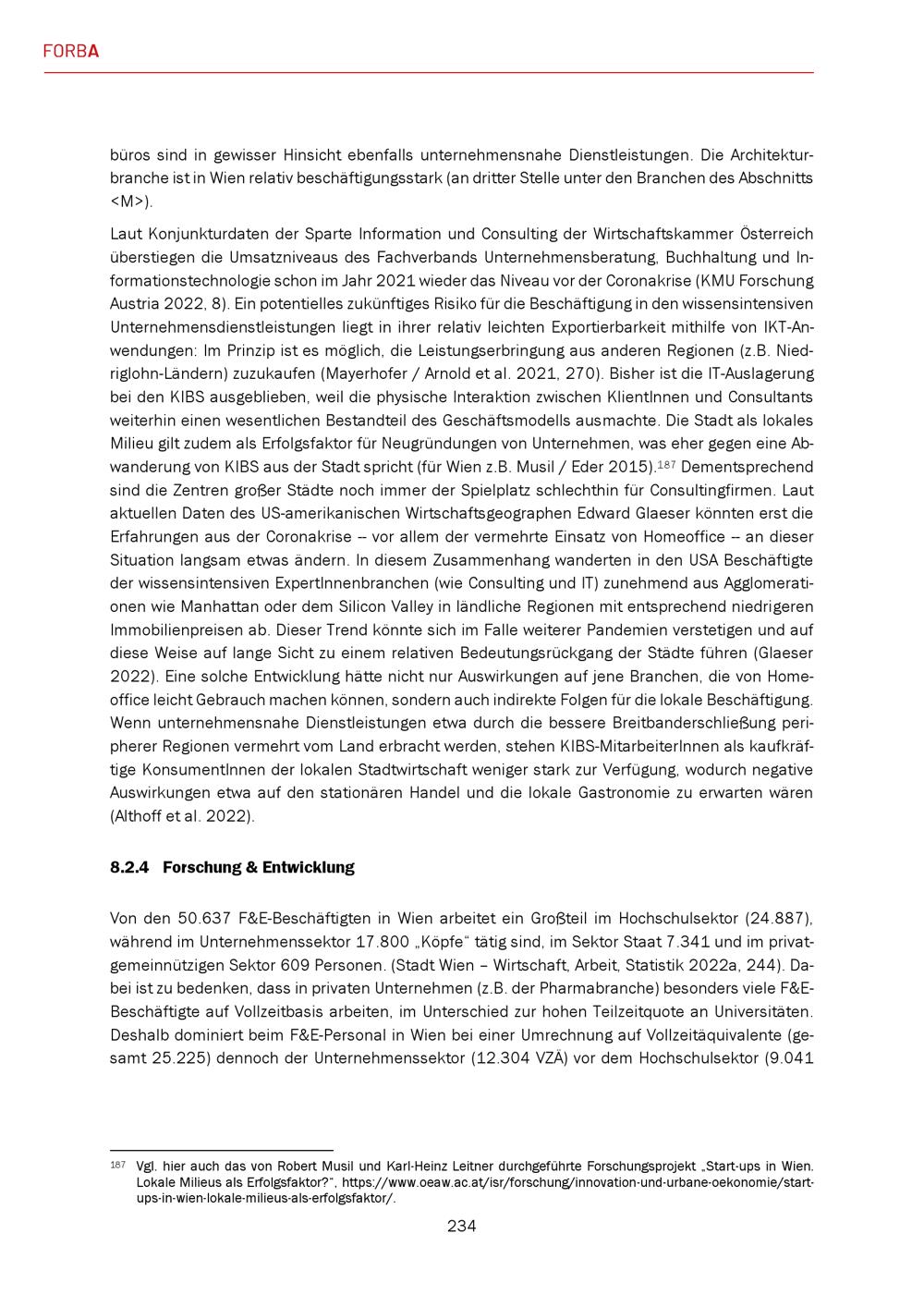 FORBA

büros sind in gewisser Hinsicht ebenfalls unternehmensnahe Dienstleistungen. Die Architekturbranche ist in Wien relativ beschäftigungsstark (an dritter Stelle unter den Branchen des Abschnitts <M>).

Laut Konjunkturdaten der Sparte Information und Consulting der Wirtschaftskammer Österreich überstiegen die Umsatzniveaus des Fachverbands Unternehmensberatung, Buchhaltung und Informationstechnologie schon im Jahr 2021 wieder das Niveau vor der Coronakrise (KMU Forschung Austria 2022, 8). Ein potentielles zukünftiges Risiko für die Beschäftigung in den wissensintensiven Unternehmensdienstleistungen liegt in ihrer relativ leichten Exportierbarkeit mithilfe von IKT-Anwendungen: Im Prinzip ist es möglich, die Leistungserbringung aus anderen Regionen (z.B. Niedriglohn-Ländern) zuzukaufen (Mayerhofer / Arnold et al. 2021, 270). Bisher ist die IT-Auslagerung bei den KIBS ausgeblieben, weil die physische Interaktion zwischen KlientInnen und Consultants weiterhin einen wesentlichen Bestandteil des Geschäftsmodells ausmachte. Die Stadt als lokales Milieu gilt zudem als Erfolgsfaktor für Neugründungen von Unternehmen, was eher gegen eine Abwanderung von KIBS aus der Stadt spricht (für Wien z.B. Musil / Eder 2015).$^{187}$ Dementsprechend sind die Zentren großer Städte noch immer der Spielplatz schlechthin für Consultingfirmen. Laut aktuellen Daten des US-amerikanischen Wirtschaftsgeographen Edward Glaeser könnten erst die Erfahrungen aus der Coronakrise – vor allem der vermehrte Einsatz von Homeoffice – an dieser Situation langsam etwas ändern. In diesem Zusammenhang wanderten in den USA Beschäftigte der wissensintensiven ExpertInnenbranchen (wie Consulting und IT) zunehmend aus Agglomerationen wie Manhattan oder dem Silicon Valley in ländliche Regionen mit entsprechend niedrigeren Immobilienpreisen ab. Dieser Trend könnte sich im Falle weiterer Pandemien verstetigen und auf diese Weise auf lange Sicht zu einem relativen Bedeutungsrückgang der Städte führen (Glaeser 2022). Eine solche Entwicklung hätte nicht nur Auswirkungen auf jene Branchen, die von Homeoffice leicht Gebrauch machen können, sondern auch indirekte Folgen für die lokale Beschäftigung. Wenn unternehmensnahe Dienstleistungen etwa durch die bessere Breitbanderschließung peripherer Regionen vermehrt vom Land erbracht werden, stehen KIBS-MitarbeiterInnen als kaufkräftige KonsumentInnen der lokalen Stadtwirtschaft weniger stark zur Verfügung, wodurch negative Auswirkungen etwa auf den stationären Handel und die lokale Gastronomie zu erwarten wären (Althoff et al. 2022).

8.2.4 Forschung & Entwicklung

Von den 50.637 F&E-Beschäftigten in Wien arbeitet ein Großteil im Hochschulsektor (24.887), während im Unternehmenssektor 17.800 „Köpfe“ tätig sind, im Sektor Staat 7.341 und im privatgemeinnützigen Sektor 609 Personen. (Stadt Wien – Wirtschaft, Arbeit, Statistik 2022a, 244). Dabei ist zu bedenken, dass in privaten Unternehmen (z.B. der Pharmabranche) besonders viele F&E-Beschäftigte auf Vollzeitbasis arbeiten, im Unterschied zur hohen Teilzeitquote an Universitäten. Deshalb dominiert beim F&E-Personal in Wien bei einer Umrechnung auf Vollzeitäquivalente (gesamt 25.225) dennoch der Unternehmenssektor (12.304 VZÄ) vor dem Hochschulsektor (9.041

$^{187}$ Vgl. hier auch das von Robert Musil und Karl-Heinz Leitner durchgeführte Forschungsprojekt „Start-ups in Wien. Lokale Milieus als Erfolgsfaktor?“, https://www.oeaw.ac.at/isr/forschung/innovation-und-urbane-oekonomie/start-ups-in-wien-lokale-milieus-als-erfolgsfaktor/.

234